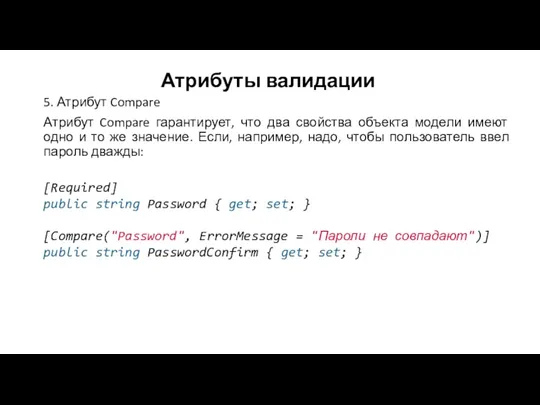 Атрибуты валидации

5. Атрибут Compare

Атрибут Compare гарантирует, что два свойства объекта модели имеют одно и то же значение. Если, например, надо, чтобы пользователь ввел пароль дважды:

[Required]
public string Password { get; set; }

[Compare("Password", ErrorMessage = "Пароли не совпадают")]
public string PasswordConfirm { get; set; }